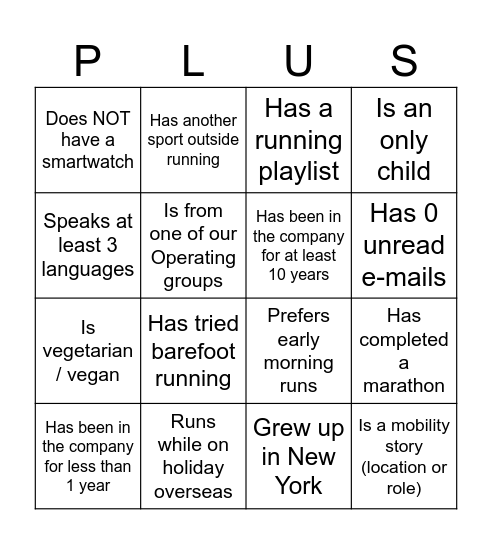 | P | L | U | S |
|---|---|---|---|
| Does NOT have a smartwatch | Has another sport outside running | Has a running playlist | Is an only child |
| Speaks at least 3 languages | Is from one of our Operating groups | Has been in the company for at least 10 years | Has 0 unread e-mails |
| Is vegetarian / vegan | Has tried barefoot running | Prefers early morning runs | Has completed a marathon |
| Has been in the company for less than 1 year | Runs while on holiday overseas | Grew up in New York | Is a mobility story (location or role) |